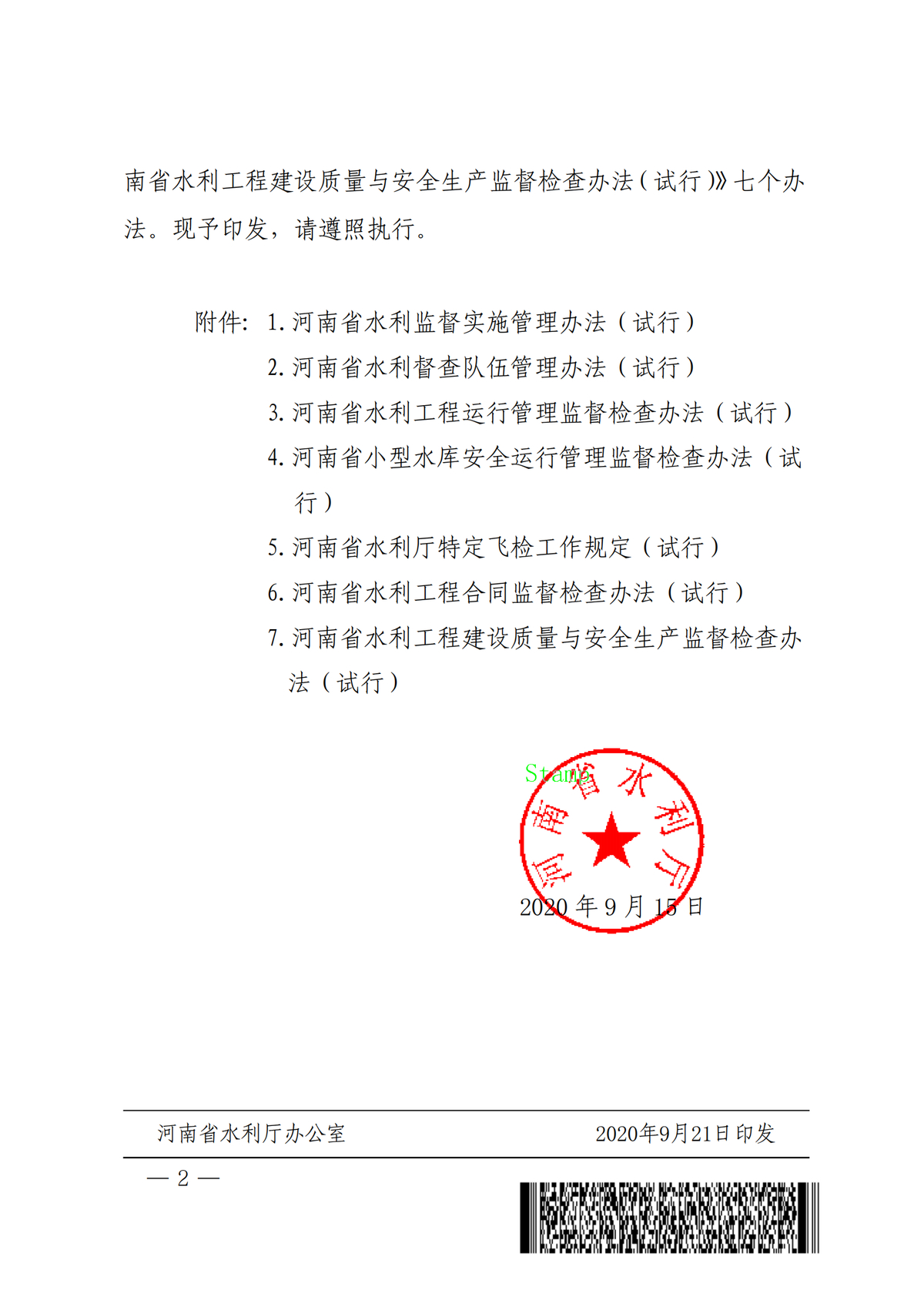 南省水利工程建设质量与安全生产监督检查办法（试行）》七个办法。现予印发，请遵照执行。

附件：1. 河南省水利监督实施管理办法（试行）
2. 河南省水利督查队伍管理办法（试行）
3. 河南省水利工程运行管理监督检查办法（试行）
4. 河南省小型水库安全运行管理监督检查办法（试行）
5. 河南省水利厅特定飞检工作规定（试行）
6. 河南省水利工程合同监督检查办法（试行）
7. 河南省水利工程建设质量与安全生产监督检查办法（试行）

Stamp
河南省水利厅

2020 年 9 月 15 日

河南省水利厅办公室 2020年9月21日印发

— 2 —